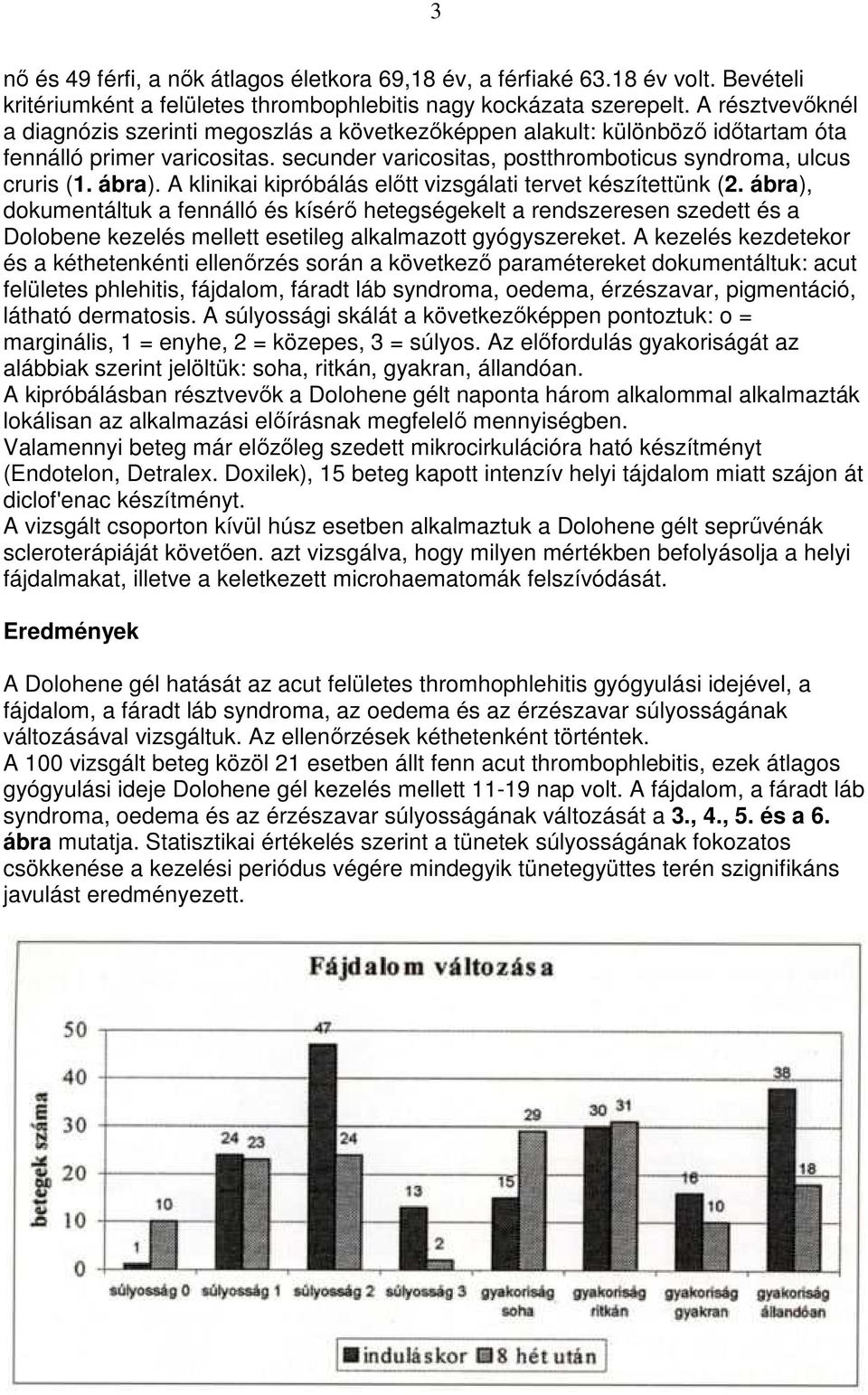 3

nő és 49 férfi, a nők átlagos életkora 69,18 év, a férfiaké 63.18 év volt. Bevételi kritériumként a felületes thrombophlebitis nagy kockázata szerepelt. A résztvevőknél a diagnózis szerinti megoszlás a következőképpen alakult: különböző időtartam óta fennálló primer varicositas. secunder varicositas, postthromboticus syndroma, ulcus cruris (1. ábra). A klinikai kipróbálás előtt vizsgálati tervet készítettünk (2. ábra), dokumentáltuk a fennálló és kísérő hetegségekelt a rendszeresen szedett és a Dolobene kezelés mellett esetileg alkalmazott gyógyszereket. A kezelés kezdetekor és a kéthetenkénti ellenőrzés során a következő paramétereket dokumentáltuk: acut felületes phlehitis, fájdalom, fáradt láb syndroma, oedema, érzészavar, pigmentáció, látható dermatosis. A súlyossági skálát a következőképpen pontoztuk: o = marginális, 1 = enyhe, 2 = közepes, 3 = súlyos. Az előfordulás gyakoriságát az alábbiak szerint jelöltük: soha, ritkán, gyakran, állandóan.
A kipróbálásban résztvevők a Dolohene gélt naponta három alkalommal alkalmazták lokálisan az alkalmazási előírásnak megfelelő mennyiségben.
Valamennyi beteg már előzőleg szedett mikrocirkulációra ható készítményt (Endotelon, Detralex. Doxilek), 15 beteg kapott intenzív helyi tájdalom miatt szájon át diclof'enac készítményt.
A vizsgált csoporton kívül húsz esetben alkalmaztuk a Dolohene gélt seprűvénák scleroterápiáját követően. azt vizsgálva, hogy milyen mértékben befolyásolja a helyi fájdalmakat, illetve a keletkezett microhaematomák felszívódását.

Eredmények

A Dolohene gél hatását az acut felületes thromhophlehitis gyógyulási idejével, a fájdalom, a fáradt láb syndroma, az oedema és az érzészavar súlyosságának változásával vizsgáltuk. Az ellenőrzések kéthetenként történtek.
A 100 vizsgált beteg közöl 21 esetben állt fenn acut thrombophlebitis, ezek átlagos gyógyulási ideje Dolohene gél kezelés mellett 11-19 nap volt. A fájdalom, a fáradt láb syndroma, oedema és az érzészavar súlyosságának változását a 3., 4., 5. és a 6. ábra mutatja. Statisztikai értékelés szerint a tünetek súlyosságának fokozatos csökkenése a kezelési periódus végére mindegyik tünetegyüttes terén szignifikáns javulást eredményezett.

Fájdalom változása

betegek száma

50
40
30
20
10
0

1 10 24 23 47 24 13 2 15 29 30 31 16 10 38 18

súlyosság 0 súlyosság 1 súlyosság 2 súlyosság 3 gyakoriság soha gyakoriság ritkán gyakoriság gyakran gyakoriság állandóan

induláskor 8 hét után